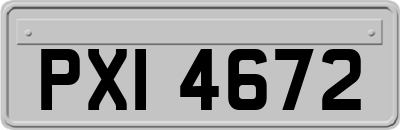 PXI 4672